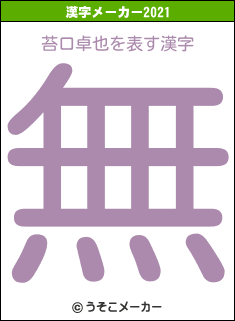 漢字メーカー2021

苔口卓也を表す漢字

無

© うそこメーカー